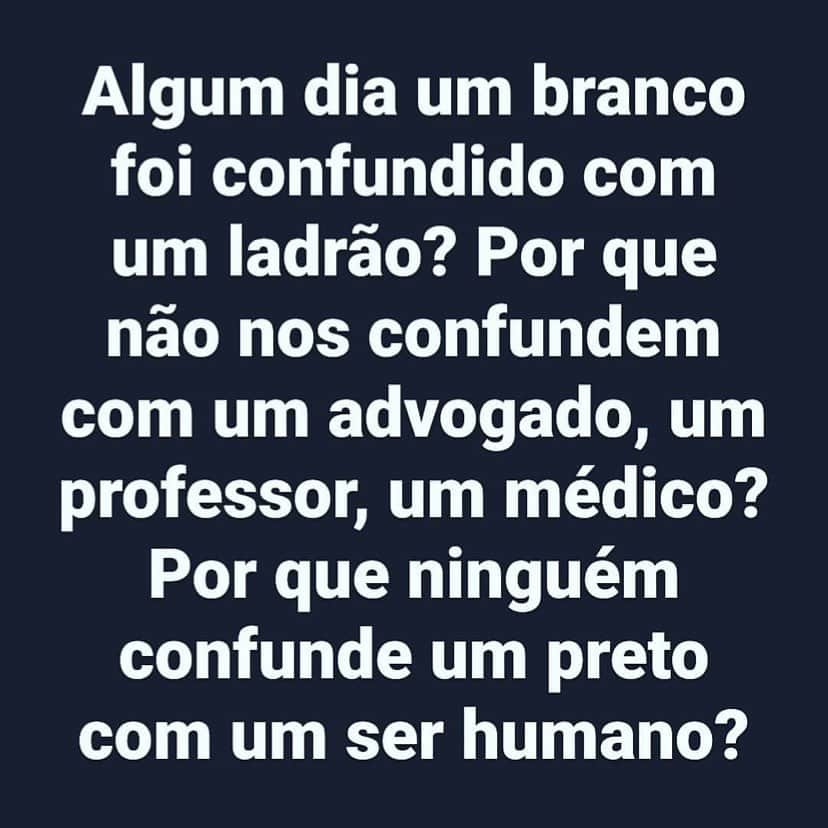 Algum dia um branco foi confundido com um ladrão? Por que não nos confundem com um advogado, um professor, um médico? Por que ninguém confunde um preto com um ser humano?